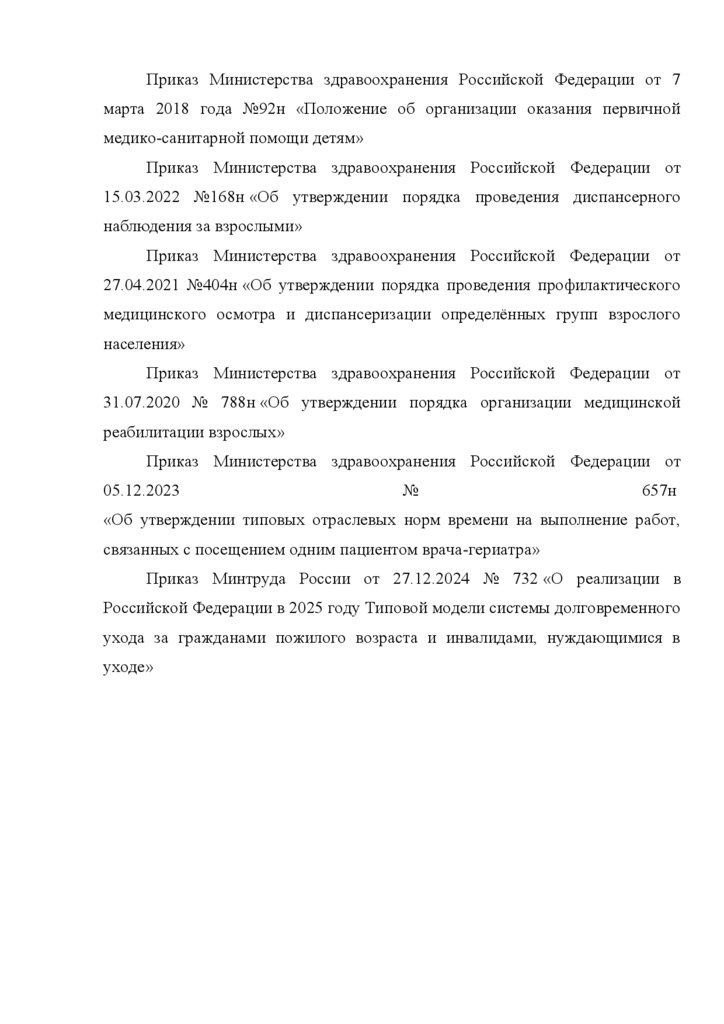 Приказ Министерства здравоохранения Российской Федерации от 7 марта 2018 года №92н «Положение об организации оказания первичной медико-санитарной помощи детям»

Приказ Министерства здравоохранения Российской Федерации от 15.03.2022 №168н «Об утверждении порядка проведения диспансерного наблюдения за взрослыми»

Приказ Министерства здравоохранения Российской Федерации от 27.04.2021 №404н «Об утверждении порядка проведения профилактического медицинского осмотра и диспансеризации определённых групп взрослого населения»

Приказ Министерства здравоохранения Российской Федерации от 31.07.2020 № 788н «Об утверждении порядка организации медицинской реабилитации взрослых»

Приказ Министерства здравоохранения Российской Федерации от 05.12.2023 № 657н «Об утверждении типовых отраслевых норм времени на выполнение работ, связанных с посещением одним пациентом врача-гериатра»

Приказ Минтруда России от 27.12.2024 № 732 «О реализации в Российской Федерации в 2025 году Типовой модели системы долговременного ухода за гражданами пожилого возраста и инвалидами, нуждающимися в уходе»